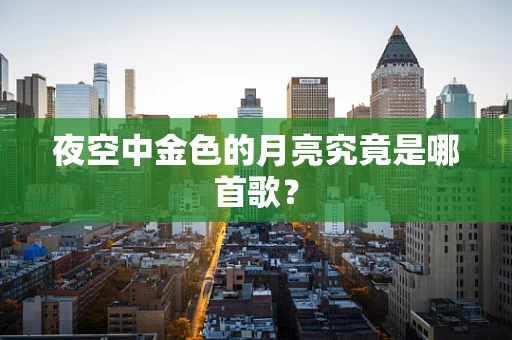 夜空中金色的月亮究竟是哪首歌？